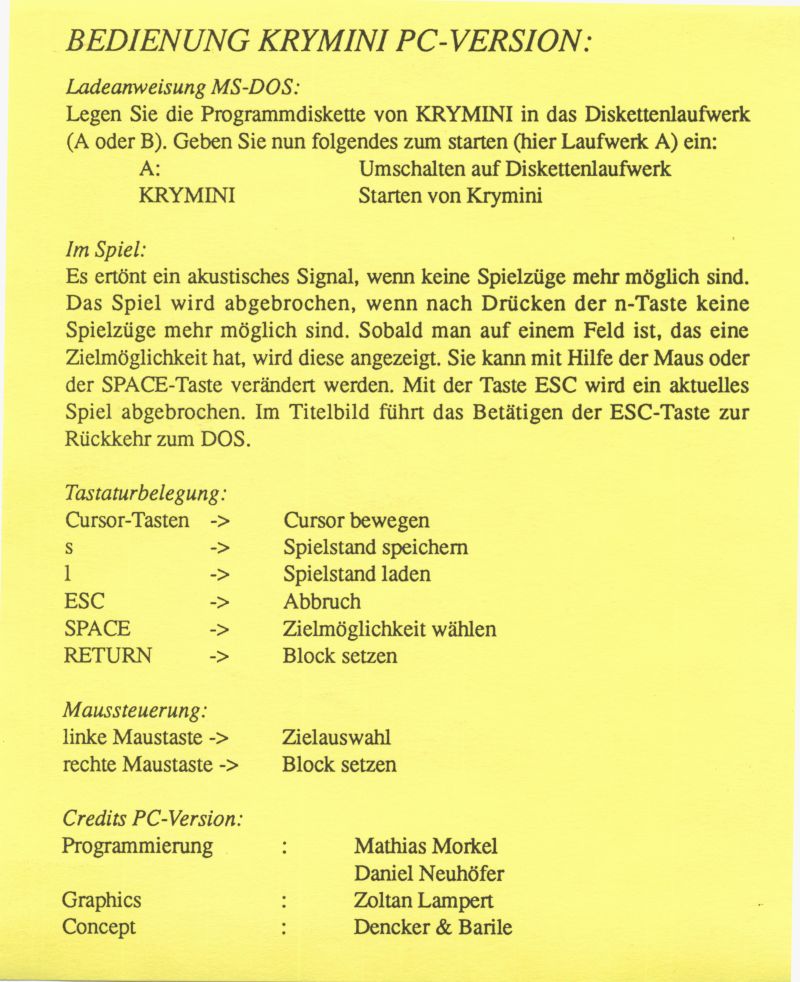 BEDIENUNG KRYMINI PC-VERSION:

Ladeanweisung MS-DOS:
Legen Sie die Programmdiskette von KRYMINI in das Diskettenlaufwerk (A oder B). Geben Sie nun folgendes zum starten (hier Laufwerk A) ein:
A: Umschalten auf Diskettenlaufwerk
KRYMINI Starten von Krymini

Im Spiel:
Es ertönt ein akustisches Signal, wenn keine Spielzüge mehr möglich sind. Das Spiel wird abgebrochen, wenn nach Drücken der n-Taste keine Spielzüge mehr möglich sind. Sobald man auf einem Feld ist, das eine Zielmöglichkeit hat, wird diese angezeigt. Sie kann mit Hilfe der Maus oder der SPACE-Taste verändert werden. Mit der Taste ESC wird ein aktuelles Spiel abgebrochen. Im Titelbild führt das Betätigen der ESC-Taste zur Rückkehr zum DOS.

Tastaturbelegung:
Cursor-Tasten -> Cursor bewegen
s -> Spielstand speichern
l -> Spielstand laden
ESC -> Abbruch
SPACE -> Zielmöglichkeit wählen
RETURN -> Block setzen

Maussteuerung:
linke Maustaste -> Zielauswahl
rechte Maustaste -> Block setzen

Credits PC-Version:
Programmierung : Mathias Morkel
Daniel Neuhöfer
Graphics : Zoltan Lampert
Concept : Dencker & Barile